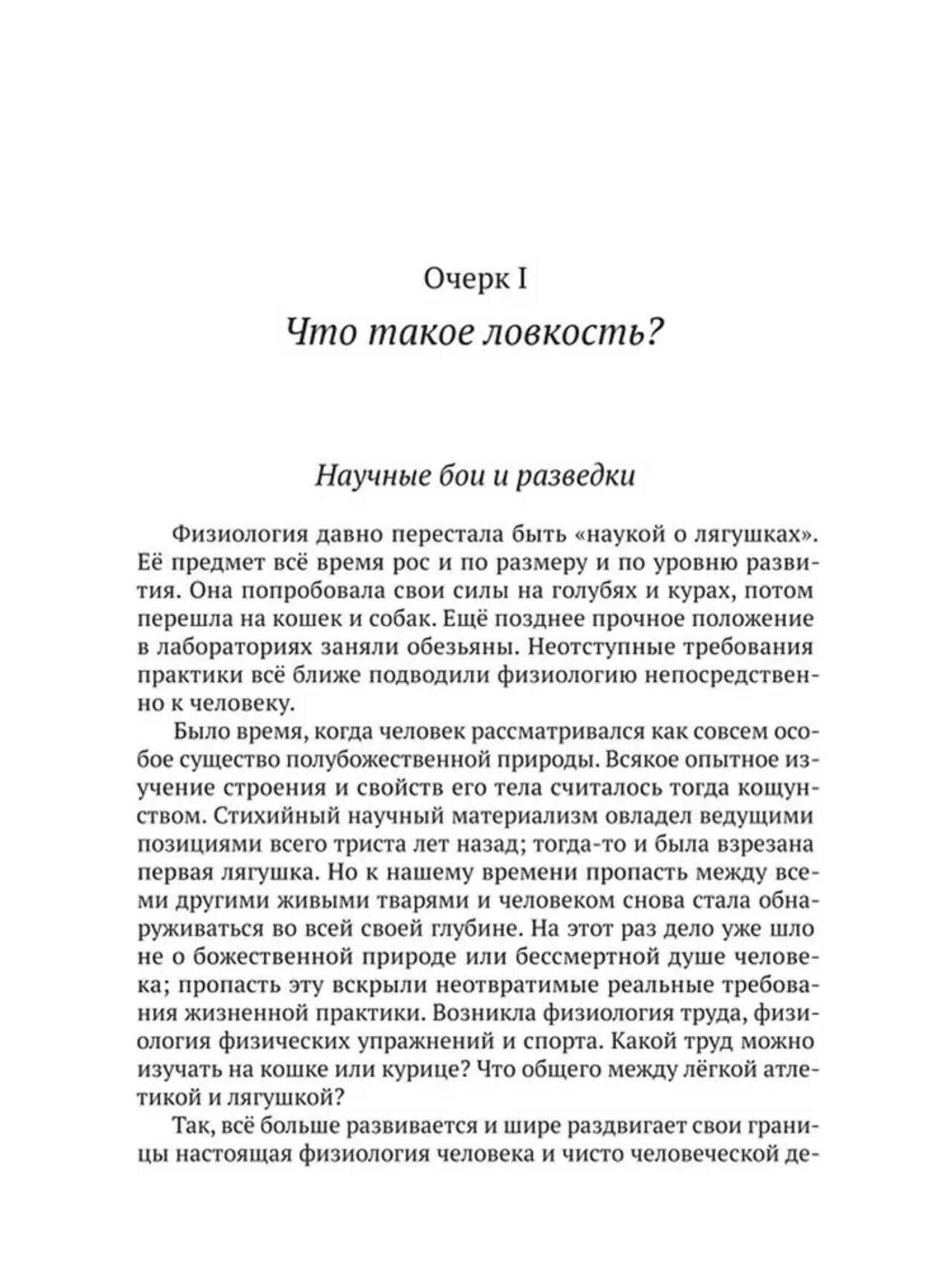 Очерк I

Что такое ловкость?

Научные бои и разведки

Физиология давно перестала быть «наукой о лягушках». Её предмет всё время рос и по размеру и по уровню развития. Она попробовала свои силы на голубях и курах, потом перешла на кошек и собак. Ещё позднее прочное положение в лабораториях заняли обезьяны. Неотступные требования практики всё ближе подводили физиологию непосредственно к человеку.

Было время, когда человек рассматривался как совсем особое существо полубожественной природы. Всякое опытное изучение строения и свойств его тела считалось тогда кощунством. Стихийный научный материализм овладел ведущими позициями всего триста лет назад; тогда-то и была взрезана первая лягушка. Но к нашему времени пропасть между всеми другими живыми тварями и человеком снова стала обнаруживаться во всей своей глубине. На этот раз дело уже шло не о божественной природе или бессмертной душе человека; пропасть эту вскрыли неотвратимые реальные требования жизненной практики. Возникла физиология труда, физиология физических упражнений и спорта. Какой труд можно изучать на кошке или курице? Что общего между лёгкой атлетикой и лягушкой?

Так, всё больше развивается и шире раздвигает свои границы настоящая физиология человека и чисто человеческой де-